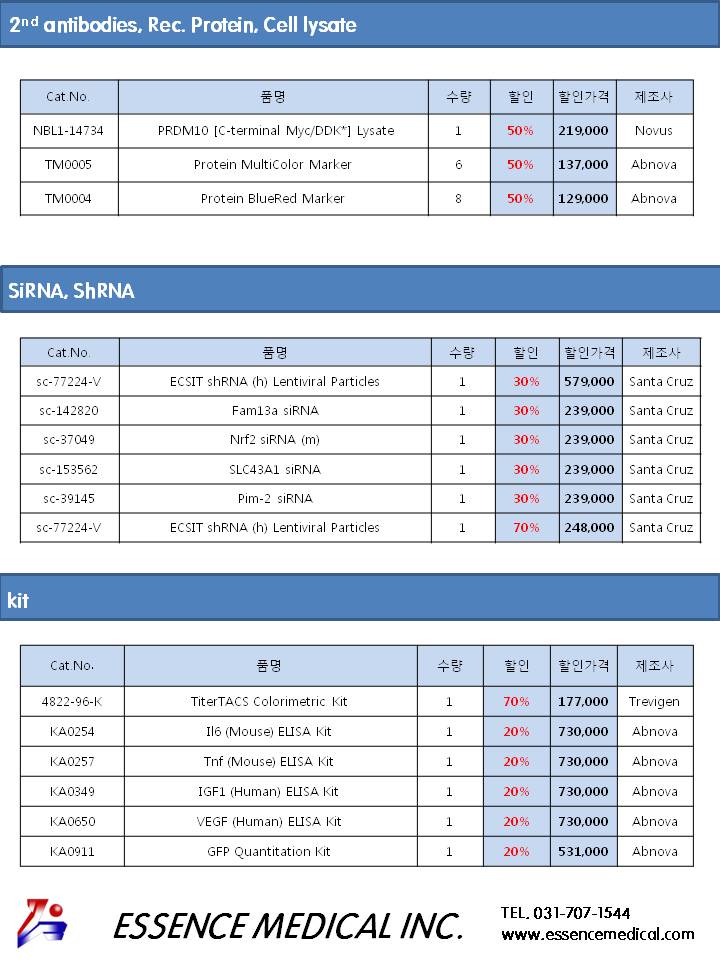 $2^{nd}$ antibodies, Rec. Protein, Cell lysate

| Cat.No. | 품명 | 수량 | 할인 | 할인가격 | 제조사 |
|---|---|---|---|---|---|
| NBL1-14734 | PRDM10 [C-terminal Myc/DDK*] Lysate | 1 | 50% | 219,000 | Novus |
| TM0005 | Protein MultiColor Marker | 6 | 50% | 137,000 | Abnova |
| TM0004 | Protein BlueRed Marker | 8 | 50% | 129,000 | Abnova |

SiRNA, ShRNA

| Cat.No. | 품명 | 수량 | 할인 | 할인가격 | 제조사 |
|---|---|---|---|---|---|
| sc-77224-V | ECSIT shRNA (h) Lentiviral Particles | 1 | 30% | 579,000 | Santa Cruz |
| sc-142820 | Fam13a siRNA | 1 | 30% | 239,000 | Santa Cruz |
| sc-37049 | Nrf2 siRNA (m) | 1 | 30% | 239,000 | Santa Cruz |
| sc-153562 | SLC43A1 siRNA | 1 | 30% | 239,000 | Santa Cruz |
| sc-39145 | Pim-2 siRNA | 1 | 30% | 239,000 | Santa Cruz |
| sc-77224-V | ECSIT shRNA (h) Lentiviral Particles | 1 | 70% | 248,000 | Santa Cruz |

kit

| Cat.No. | 품명 | 수량 | 할인 | 할인가격 | 제조사 |
|---|---|---|---|---|---|
| 4822-96-K | TiterTACS Colorimetric Kit | 1 | 70% | 177,000 | Trevigen |
| KA0254 | Il6 (Mouse) ELISA Kit | 1 | 20% | 730,000 | Abnova |
| KA0257 | Tnf (Mouse) ELISA Kit | 1 | 20% | 730,000 | Abnova |
| KA0349 | IGF1 (Human) ELISA Kit | 1 | 20% | 730,000 | Abnova |
| KA0650 | VEGF (Human) ELISA Kit | 1 | 20% | 730,000 | Abnova |
| KA0911 | GFP Quantitation Kit | 1 | 20% | 531,000 | Abnova |

ESSENCE MEDICAL INC.

TEL. 031-707-1544
www.essencemedical.com